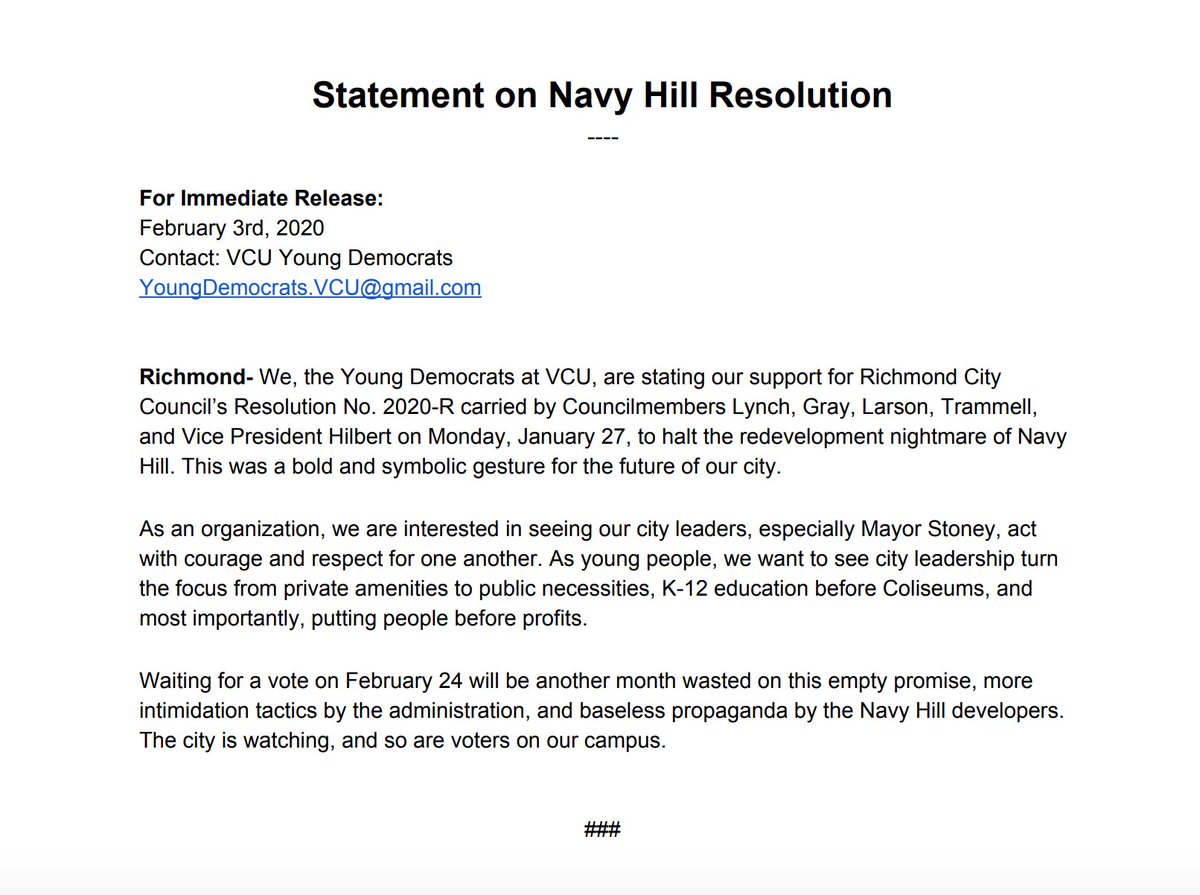 Statement on Navy Hill Resolution

----

For Immediate Release:
February 3rd, 2020
Contact: VCU Young Democrats
YoungDemocrats.VCU@gmail.com

Richmond- We, the Young Democrats at VCU, are stating our support for Richmond City Council's Resolution No. 2020-R carried by Councilmembers Lynch, Gray, Larson, Trammell, and Vice President Hilbert on Monday, January 27, to halt the redevelopment nightmare of Navy Hill. This was a bold and symbolic gesture for the future of our city.

As an organization, we are interested in seeing our city leaders, especially Mayor Stoney, act with courage and respect for one another. As young people, we want to see city leadership turn the focus from private amenities to public necessities, K-12 education before Coliseums, and most importantly, putting people before profits.

Waiting for a vote on February 24 will be another month wasted on this empty promise, more intimidation tactics by the administration, and baseless propaganda by the Navy Hill developers. The city is watching, and so are voters on our campus.

###